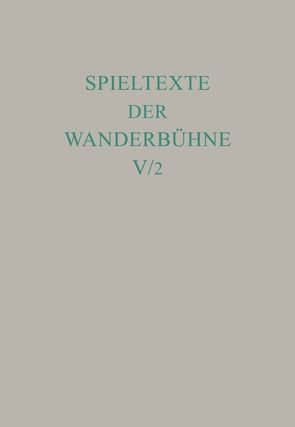 SPIELTEXTE
DER
WANDERBÜHNE
V/2